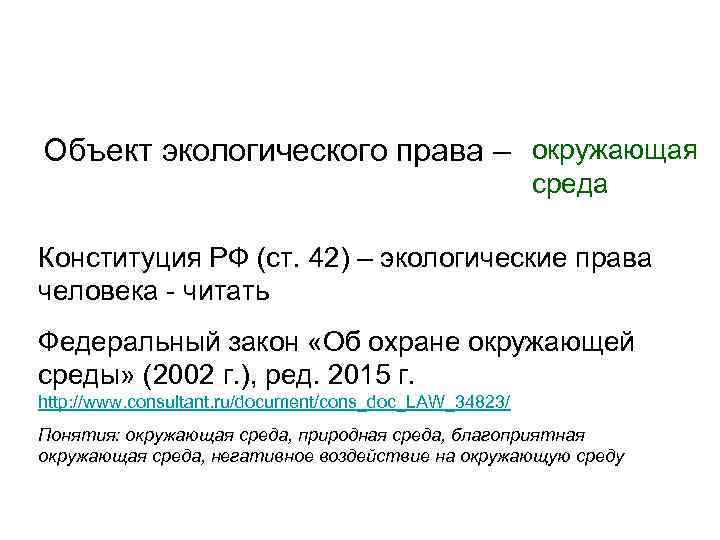 Объект экологического права – окружающая среда

Конституция РФ (ст. 42) – экологические права человека - читать

Федеральный закон «Об охране окружающей среды» (2002 г.), ред. 2015 г.
http://www.consultant.ru/document/cons_doc_LAW_34823/

Понятия: окружающая среда, природная среда, благоприятная окружающая среда, негативное воздействие на окружающую среду